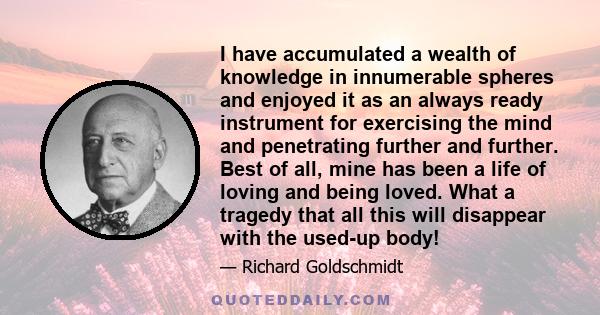 I have accumulated a wealth of knowledge in innumerable spheres and enjoyed it as an always ready instrument for exercising the mind and penetrating further and further. Best of all, mine has been a life of loving and being loved. What a tragedy that all this will disappear with the used-up body!

— Richard Goldschmidt

QUOTEDDAILY.COM